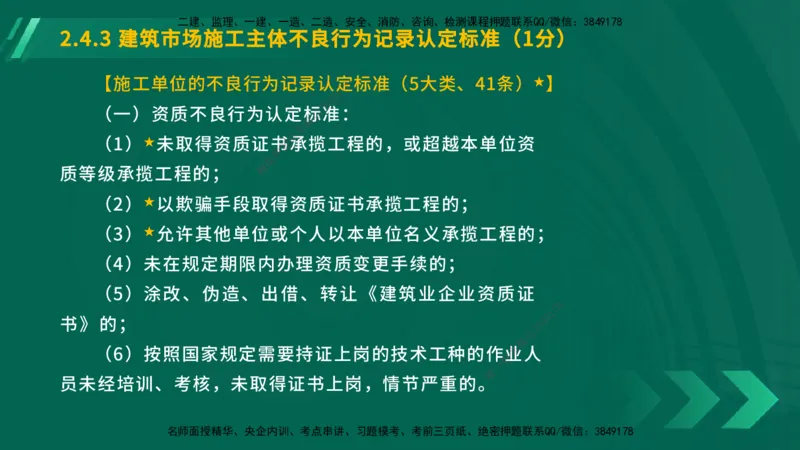 二建、监理、一建、一造、二造、安全、消防、咨询、检测课程押题联系QQ/微信：3849178

2.4.3 建筑市场施工主体不良行为记录认定标准（1分）

【施工单位的不良行为记录认定标准（5大类、41条）★】

（一）资质不良行为认定标准：

（1）★未取得资质证书承揽工程的，或超越本单位资质等级承揽工程的；

（2）★以欺骗手段取得资质证书承揽工程的；

（3）★允许其他单位或个人以本单位名义承揽工程的；

（4）未在规定期限内办理资质变更手续的；

（5）涂改、伪造、出借、转让《建筑业企业资质证书》的；

（6）按照国家规定需要持证上岗的技术工种的作业人员未经培训、考核，未取得证书上岗，情节严重的。

名师面授精华、央企内训、考点串讲、习题模考、考前三页纸、绝密押题联系QQ/微信：3849178